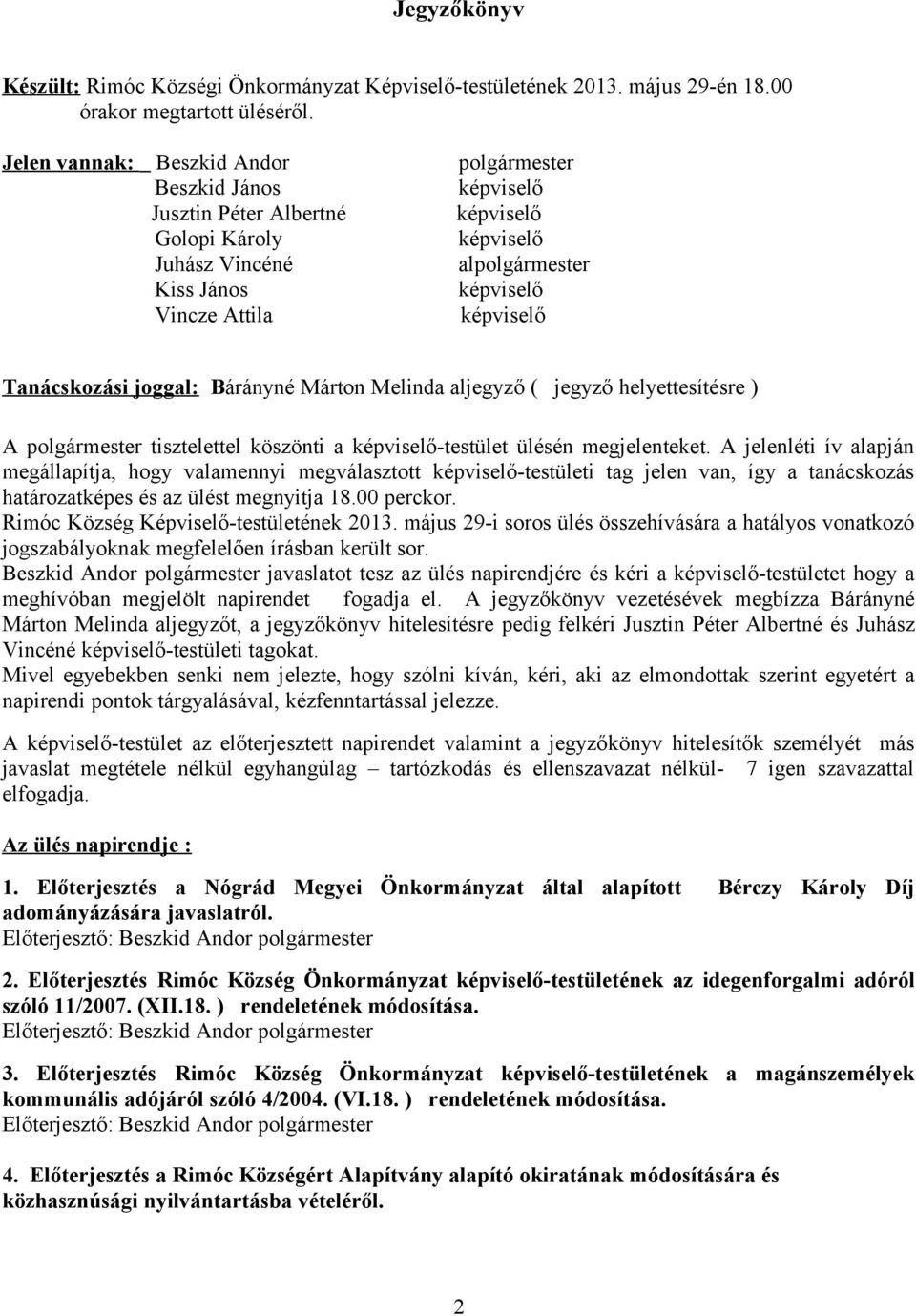 Jegyzőkönyv

Készült: Rimóc Községi Önkormányzat Képviselő-testületének 2013. május 29-én 18.00 órakor megtartott üléséről.

Jelen vannak: Beszkid Andor polgármester
Beszkid János képviselő
Jusztin Péter Albertné képviselő
Golopi Károly képviselő
Juhász Vincéné alpolgármester
Kiss János képviselő
Vincze Attila képviselő

Tanácskozási joggal: Bárányné Márton Melinda aljegyző ( jegyző helyettesítésre )

A polgármester tisztelettel köszönti a képviselő-testület ülésén megjelenteket. A jelenléti ív alapján megállapítja, hogy valamennyi megválasztott képviselő-testületi tag jelen van, így a tanácskozás határozatképes és az ülést megnyitja 18.00 perckor.
Rimóc Község Képviselő-testületének 2013. május 29-i soros ülés összehívására a hatályos vonatkozó jogszabályoknak megfelelően írásban került sor.
Beszkid Andor polgármester javaslatot tesz az ülés napirendjére és kéri a képviselő-testületet hogy a meghívóban megjelölt napirendet fogadja el. A jegyzőkönyv vezetésévek megbízza Bárányné Márton Melinda aljegyzőt, a jegyzőkönyv hitelesítésre pedig felkéri Jusztin Péter Albertné és Juhász Vincéné képviselő-testületi tagokat.
Mivel egyebekben senki nem jelezte, hogy szólni kíván, kéri, aki az elmondottak szerint egyetért a napirendi pontok tárgyalásával, kézfenntartással jelezze.

A képviselő-testület az előterjesztett napirendet valamint a jegyzőkönyv hitelesítők személyét más javaslat megtétele nélkül egyhangúlag – tartózkodás és ellenszavazat nélkül- 7 igen szavazattal elfogadja.

Az ülés napirendje :

1. Előterjesztés a Nógrád Megyei Önkormányzat által alapított Bérczy Károly Díj adományázására javaslatról.
Előterjesztő: Beszkid Andor polgármester

2. Előterjesztés Rimóc Község Önkormányzat képviselő-testületének az idegenforgalmi adóról szóló 11/2007. (XII.18. ) rendeletének módosítása.
Előterjesztő: Beszkid Andor polgármester

3. Előterjesztés Rimóc Község Önkormányzat képviselő-testületének a magánszemélyek kommunális adójáról szóló 4/2004. (VI.18. ) rendeletének módosítása.
Előterjesztő: Beszkid Andor polgármester

4. Előterjesztés a Rimóc Községért Alapítvány alapító okiratának módosítására és közhasznúsági nyilvántartásba vételéről.

2